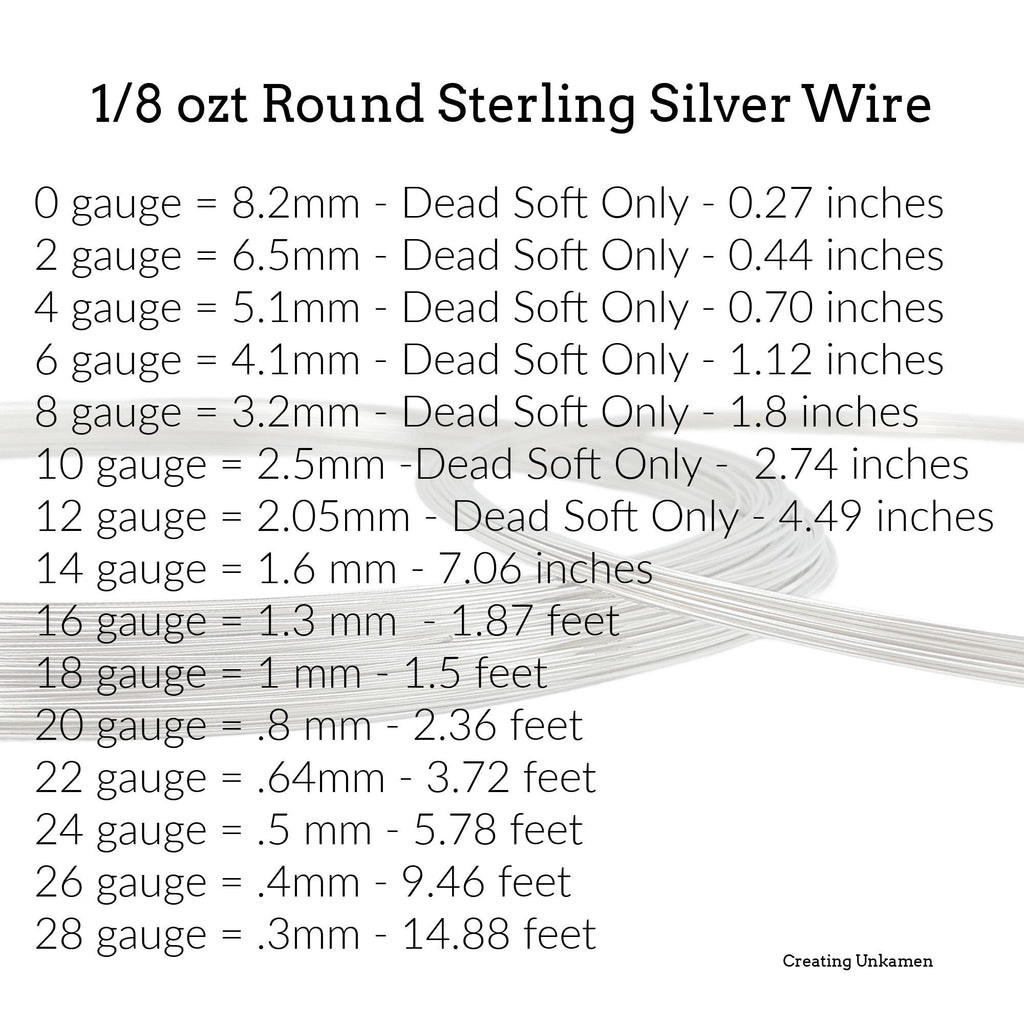 1/8 ozt Round Sterling Silver Wire

0 gauge = 8.2mm - Dead Soft Only - 0.27 inches
2 gauge = 6.5mm - Dead Soft Only - 0.44 inches
4 gauge = 5.1mm - Dead Soft Only - 0.70 inches
6 gauge = 4.1mm - Dead Soft Only - 1.12 inches
8 gauge = 3.2mm - Dead Soft Only - 1.8 inches
10 gauge = 2.5mm -Dead Soft Only - 2.74 inches
12 gauge = 2.05mm - Dead Soft Only - 4.49 inches
14 gauge = 1.6 mm - 7.06 inches
16 gauge = 1.3 mm - 1.87 feet
18 gauge = 1 mm - 1.5 feet
20 gauge = .8 mm - 2.36 feet
22 gauge = .64mm - 3.72 feet
24 gauge = .5 mm - 5.78 feet
26 gauge = .4mm - 9.46 feet
28 gauge = .3mm - 14.88 feet

Creating Unkamen